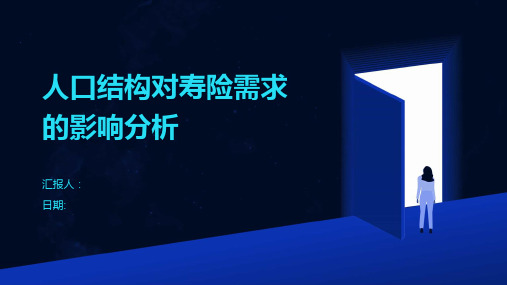 人口结构对寿险需求的影响分析

汇报人：

日期: